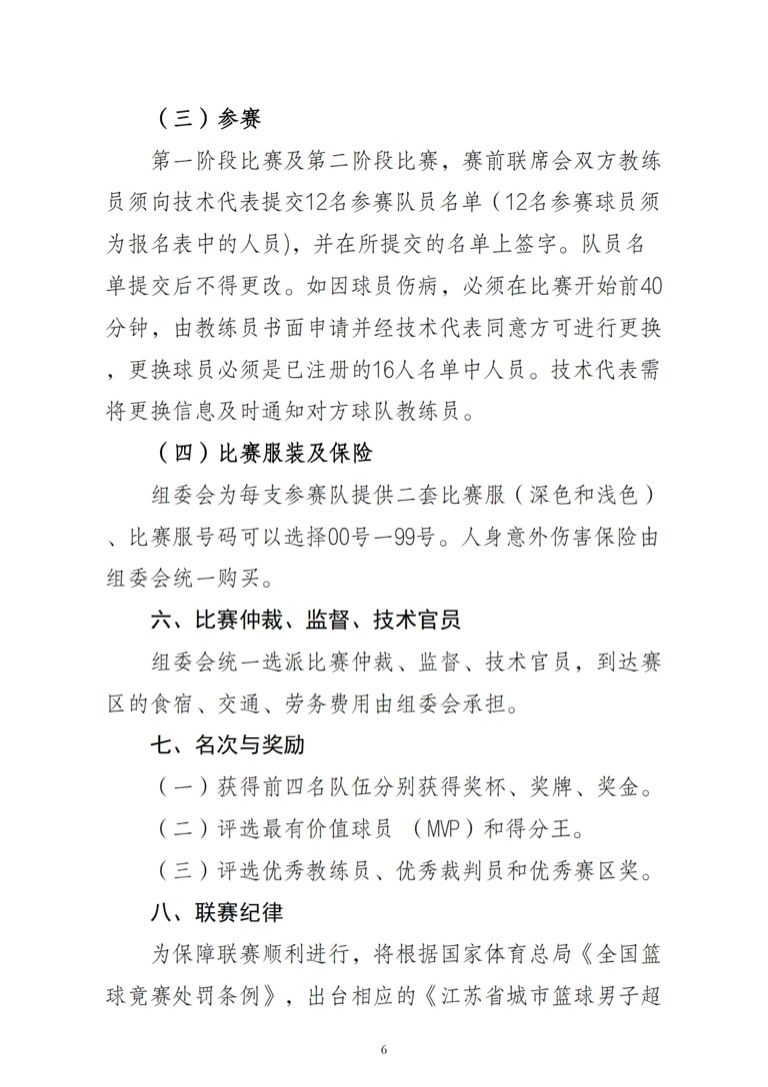 （三）参赛

第一阶段比赛及第二阶段比赛，赛前联席会双方教练员须向技术代表提交12名参赛队员名单（12名参赛球员须为报名表中的人员），并在所提交的名单上签字。队员名单提交后不得更改。如因球员伤病，必须在比赛开始前40分钟，由教练员书面申请并经技术代表同意方可进行更换，更换球员必须是已注册的16人名单中人员。技术代表需将更换信息及时通知对方球队教练员。

（四）比赛服装及保险

组委会为每支参赛队提供二套比赛服（深色和浅色）、比赛服号码可以选择00号—99号。人身意外伤害保险由组委会统一购买。

六、比赛仲裁、监督、技术官员

组委会统一选派比赛仲裁、监督、技术官员，到达赛区的食宿、交通、劳务费用由组委会承担。

七、名次与奖励

（一）获得前四名队伍分别获得奖杯、奖牌、奖金。

（二）评选最有价值球员 （MVP）和得分王。

（三）评选优秀教练员、优秀裁判员和优秀赛区奖。

八、联赛纪律

为保障联赛顺利进行，将根据国家体育总局《全国篮球竞赛处罚条例》，出台相应的《江苏省城市篮球男子超

6